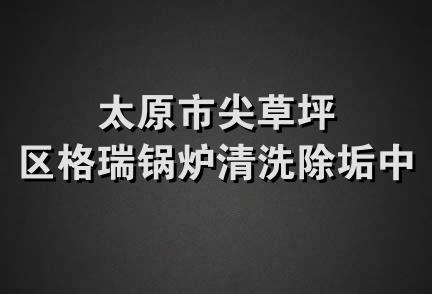 太原市尖草坪
区格瑞锅炉清洗除垢中